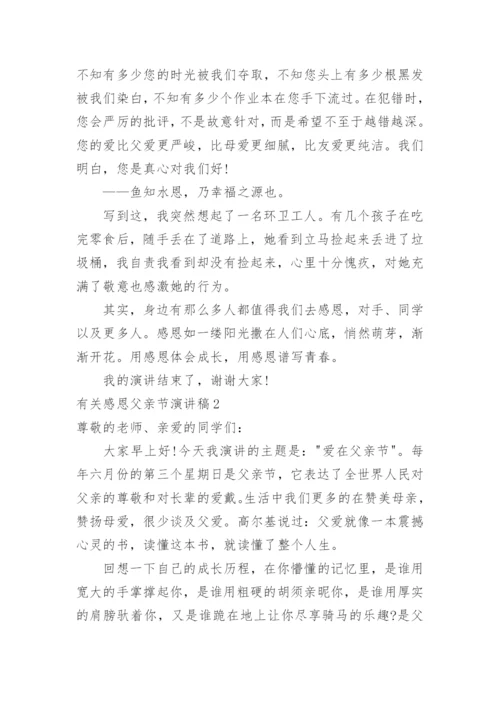 不知有多少您的时光被我们夺取，不知您头上有多少根黑发被我们染白，不知有多少个作业本在您手下流过。在犯错时，您会严厉的批评，不是故意针对，而是希望不至于越错越深。您的爱比父爱更严峻，比母爱更细腻，比友爱更纯洁。我们明白，您是真心对我们好!

——鱼知水恩，乃幸福之源也。

写到这，我突然想起了一名环卫工人。有几个孩子在吃完零食后，随手丢在了道路上，她看到立马捡起来丢进了垃圾桶，我自责我看到却没有捡起来，心里十分愧疚，对她充满了敬意也感激她的行为。

其实，身边有那么多人都值得我们去感恩，对手、同学以及更多人。感恩如一缕阳光撒在人们心底，悄然萌芽，渐渐开花。用感恩体会成长，用感恩谱写青春。

我的演讲结束了，谢谢大家!

有关感恩父亲节演讲稿2

尊敬的老师、亲爱的同学们:

大家早上好!今天我演讲的主题是:"爱在父亲节"。每年六月份的第三个星期日是父亲节，它表达了全世界人民对父亲的尊敬和对长辈的爱戴。生活中我们更多的在赞美母亲，赞扬母爱，很少谈及父爱。高尔基说过:父爱就像一本震撼心灵的书，读懂这本书，就读懂了整个人生。

回想一下自己的成长历程，在你懵懂的记忆里，是谁用宽大的手掌撑起你，是谁用粗硬的胡须亲昵你，是谁用厚实的肩膀驮着你，又是谁跪在地上让你尽享骑马的乐趣?是父